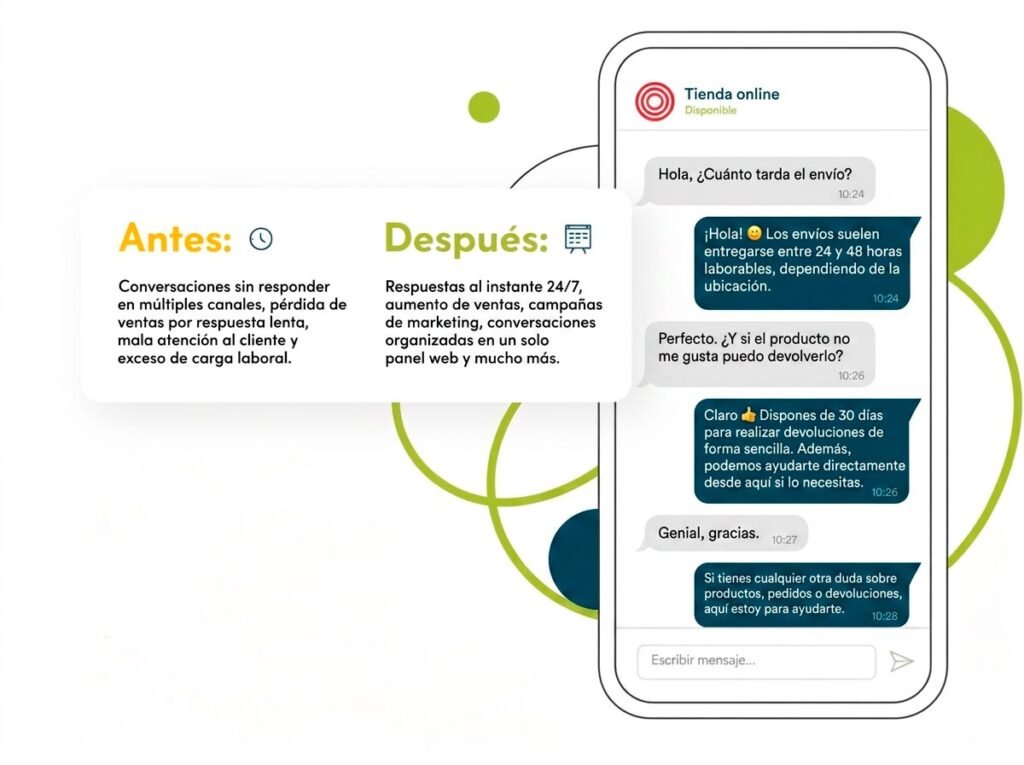 Antes:

Conversaciones sin responder en múltiples canales, pérdida de ventas por respuesta lenta, mala atención al cliente y exceso de carga laboral.

Después:

Respuestas al instante 24/7, aumento de ventas, campañas de marketing, conversaciones organizadas en un solo panel web y mucho más.

Tienda online
Disponible

Hola, ¿Cuánto tarda el envío?
10:24

¡Hola! 😊 Los envíos suelen entregarse entre 24 y 48 horas laborables, dependiendo de la ubicación.
10:24

Perfecto. ¿Y si el producto no me gusta puedo devolverlo?
10:26

Claro 👍 Dispones de 30 días para realizar devoluciones de forma sencilla. Además, podemos ayudarte directamente desde aquí si lo necesitas.
10:26

Genial, gracias.
10:27

Si tienes cualquier otra duda sobre productos, pedidos o devoluciones, aquí estoy para ayudarte.
10:28

Escribir mensaje...